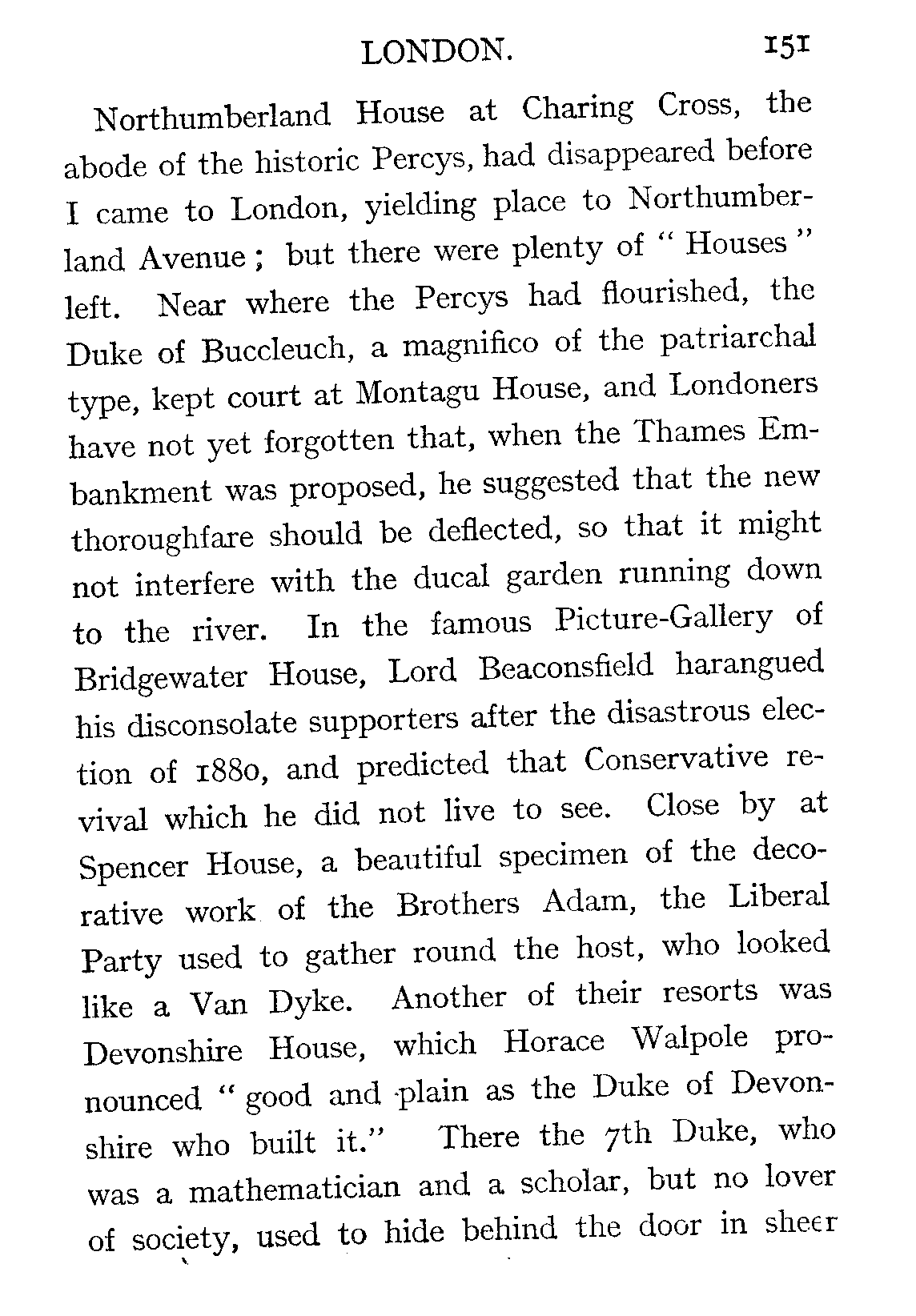 LONDON. 151

Northumberland House at Charing Cross, the abode of the historic Percys, had disappeared before I came to London, yielding place to Northumberland Avenue; but there were plenty of "Houses" left. Near where the Percys had flourished, the Duke of Buccleuch, a magnifico of the patriarchal type, kept court at Montagu House, and Londoners have not yet forgotten that, when the Thames Embankment was proposed, he suggested that the new thoroughfare should be deflected, so that it might not interfere with the ducal garden running down to the river. In the famous Picture-Gallery of Bridgewater House, Lord Beaconsfield harangued his disconsolate supporters after the disastrous election of 1880, and predicted that Conservative revival which he did not live to see. Close by at Spencer House, a beautiful specimen of the decorative work of the Brothers Adam, the Liberal Party used to gather round the host, who looked like a Van Dyke. Another of their resorts was Devonshire House, which Horace Walpole pronounced "good and plain as the Duke of Devonshire who built it." There the 7th Duke, who was a mathematician and a scholar, but no lover of society, used to hide behind the door in sheer